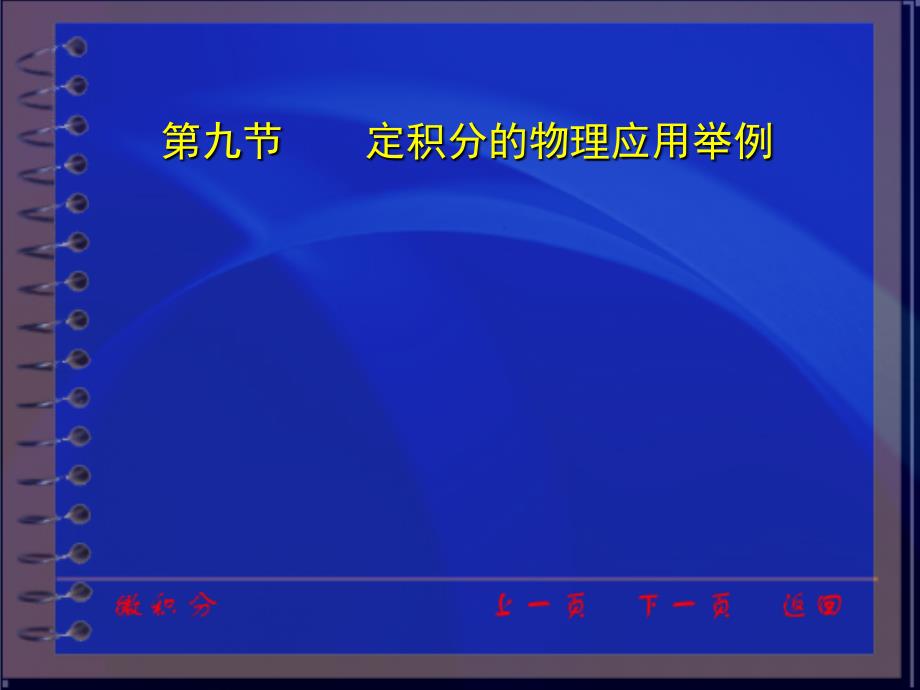 第九节　　定积分的物理应用举例

微积分

上一页　下一页　返回